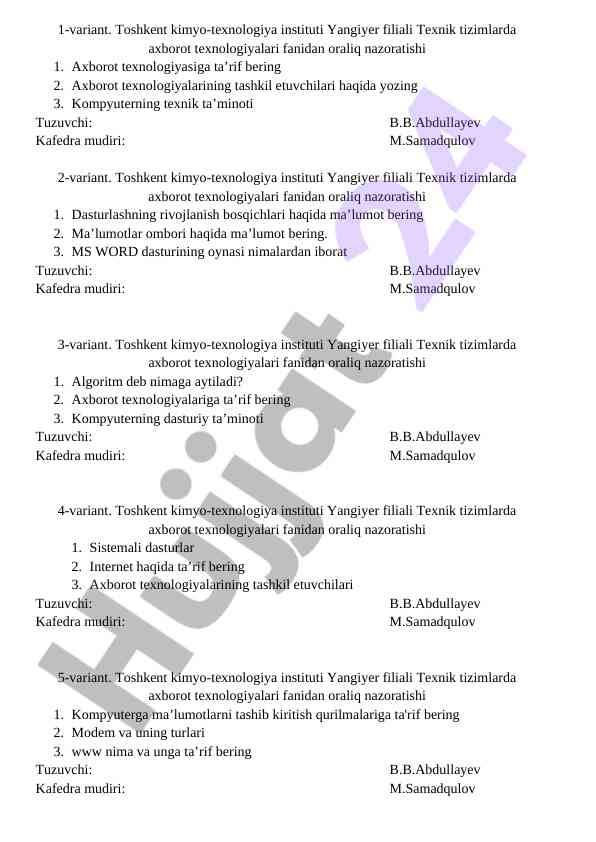 1-variant. Toshkent kimyo-texnologiya instituti Yangiyer filiali Texnik tizimlarda axborot texnologiyalari fanidan oraliq nazoratishi
1. Axborot texnologiyasiga ta’rif bering
2. Axborot texnologiyalarining tashkil etuvchilari haqida yozing
3. Kompyuterning texnik ta’minoti
Tuzuvchi: B.B.Abdullayev
Kafedra mudiri: M.Samadqulov

2-variant. Toshkent kimyo-texnologiya instituti Yangiyer filiali Texnik tizimlarda axborot texnologiyalari fanidan oraliq nazoratishi
1. Dasturlashning rivojlanish bosqichlari haqida ma’lumot bering
2. Ma’lumotlar ombori haqida ma’lumot bering.
3. MS WORD dasturining oynasi nimalardan iborat
Tuzuvchi: B.B.Abdullayev
Kafedra mudiri: M.Samadqulov

3-variant. Toshkent kimyo-texnologiya instituti Yangiyer filiali Texnik tizimlarda axborot texnologiyalari fanidan oraliq nazoratishi
1. Algoritm deb nimaga aytiladi?
2. Axborot texnologiyalariga ta’rif bering
3. Kompyuterning dasturiy ta’minoti
Tuzuvchi: B.B.Abdullayev
Kafedra mudiri: M.Samadqulov

4-variant. Toshkent kimyo-texnologiya instituti Yangiyer filiali Texnik tizimlarda axborot texnologiyalari fanidan oraliq nazoratishi
1. Sistemali dasturlar
2. Internet haqida ta’rif bering
3. Axborot texnologiyalarining tashkil etuvchilari
Tuzuvchi: B.B.Abdullayev
Kafedra mudiri: M.Samadqulov

5-variant. Toshkent kimyo-texnologiya instituti Yangiyer filiali Texnik tizimlarda axborot texnologiyalari fanidan oraliq nazoratishi
1. Kompyuterga ma’lumotlarni tashib kiritish qurilmalariga ta'rif bering
2. Modem va uning turlari
3. www nima va unga ta’rif bering
Tuzuvchi: B.B.Abdullayev
Kafedra mudiri: M.Samadqulov

Hujjat 24